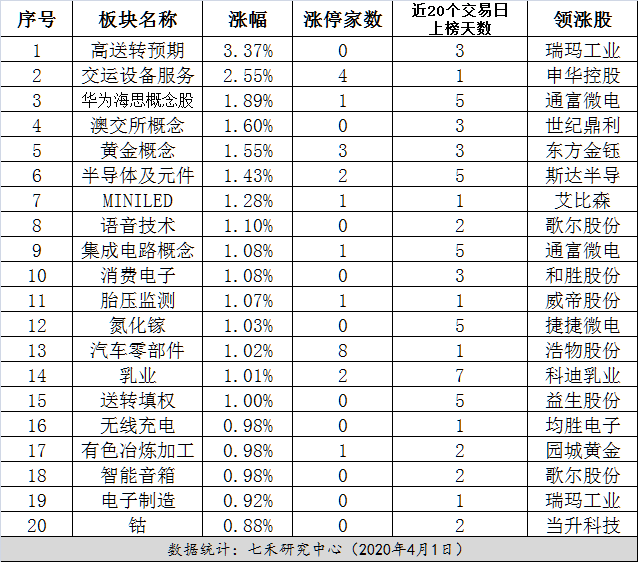 | 序号 | 板块名称 | 涨幅 | 涨停家数 | 近20个交易日上榜天数 | 领涨股 |
|---|---|---|---|---|---|
| 1 | 高送转预期 | 3.37% | 0 | 3 | 瑞玛工业 |
| 2 | 交运设备服务 | 2.55% | 4 | 1 | 申华控股 |
| 3 | 华为海思概念股 | 1.89% | 1 | 5 | 通富微电 |
| 4 | 澳交所概念 | 1.60% | 0 | 3 | 世纪鼎利 |
| 5 | 黄金概念 | 1.55% | 3 | 3 | 东方金钰 |
| 6 | 半导体及元件 | 1.43% | 2 | 5 | 斯达半导 |
| 7 | MINILED | 1.28% | 1 | 1 | 艾比森 |
| 8 | 语音技术 | 1.10% | 0 | 2 | 歌尔股份 |
| 9 | 集成电路概念 | 1.08% | 1 | 5 | 通富微电 |
| 10 | 消费电子 | 1.08% | 0 | 3 | 和胜股份 |
| 11 | 胎压监测 | 1.07% | 1 | 1 | 威帝股份 |
| 12 | 氮化镓 | 1.03% | 0 | 5 | 捷捷微电 |
| 13 | 汽车零部件 | 1.02% | 8 | 1 | 浩物股份 |
| 14 | 乳业 | 1.01% | 2 | 7 | 科迪乳业 |
| 15 | 送转填权 | 1.00% | 0 | 5 | 益生股份 |
| 16 | 无线充电 | 0.98% | 0 | 1 | 均胜电子 |
| 17 | 有色冶炼加工 | 0.98% | 1 | 2 | 园城黄金 |
| 18 | 智能音箱 | 0.98% | 0 | 2 | 歌尔股份 |
| 19 | 电子制造 | 0.92% | 0 | 1 | 瑞玛工业 |
| 20 | 钴 | 0.88% | 0 | 2 | 当升科技 |

数据统计：七禾研究中心（2020年4月1日）